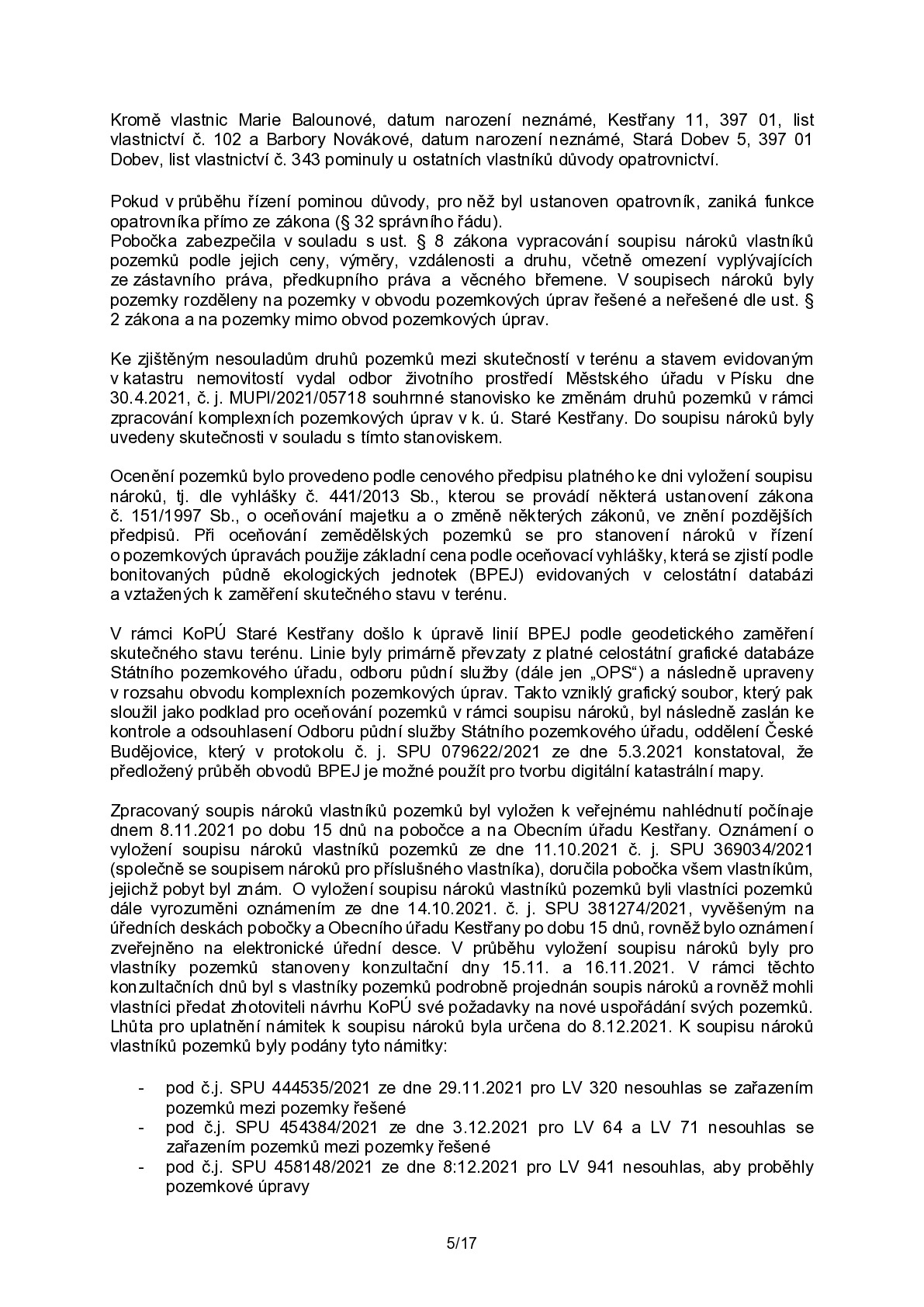 Kromě vlastnic Marie Balounové, datum narození neznámé, Kestřany 11, 397 01, list vlastnictví č. 102 a Barbory Novákové, datum narození neznámé, Stará Dobev 5, 397 01 Dobev, list vlastnictví č. 343 pominuly u ostatních vlastníků důvody opatrovnictví.

Pokud v průběhu řízení pominou důvody, pro něž byl ustanoven opatrovník, zaniká funkce opatrovníka přímo ze zákona (§ 32 správního řádu).
Pobočka zabezpečila v souladu s ust. § 8 zákona vypracování soupisu nároků vlastníků pozemků podle jejich ceny, výměry, vzdálenosti a druhu, včetně omezení vyplývajících ze zástavního práva, předkupního práva a věcného břemene. V soupisech nároků byly pozemky rozděleny na pozemky v obvodu pozemkových úprav řešené a neřešené dle ust. § 2 zákona a na pozemky mimo obvod pozemkových úprav.

Ke zjištěným nesouladům druhů pozemků mezi skutečností v terénu a stavem evidovaným v katastru nemovitostí vydal odbor životního prostředí Městského úřadu v Písku dne 30.4.2021, č. j. MUPI/2021/05718 souhrnné stanovisko ke změnám druhů pozemků v rámci zpracování komplexních pozemkových úprav v k. ú. Staré Kestřany. Do soupisu nároků byly uvedeny skutečnosti v souladu s tímto stanoviskem.

Ocenění pozemků bylo provedeno podle cenového předpisu platného ke dni vyložení soupisu nároků, tj. dle vyhlášky č. 441/2013 Sb., kterou se provádí některá ustanovení zákona č. 151/1997 Sb., o oceňování majetku a o změně některých zákonů, ve znění pozdějších předpisů. Při oceňování zemědělských pozemků se pro stanovení nároků v řízení o pozemkových úpravách použije základní cena podle oceňovací vyhlášky, která se zjistí podle bonitovaných půdně ekologických jednotek (BPEJ) evidovaných v celostátní databázi a vztažených k zaměření skutečného stavu v terénu.

V rámci KoPÚ Staré Kestřany došlo k úpravě linií BPEJ podle geodetického zaměření skutečného stavu terénu. Linie byly primárně převzaty z platné celostátní grafické databáze Státního pozemkového úřadu, odboru půdní služby (dále jen „OPS“) a následně upraveny v rozsahu obvodu komplexních pozemkových úprav. Takto vzniklý grafický soubor, který pak sloužil jako podklad pro oceňování pozemků v rámci soupisu nároků, byl následně zaslán ke kontrole a odsouhlasení Odboru půdní služby Státního pozemkového úřadu, oddělení České Budějovice, který v protokolu č. j. SPU 079622/2021 ze dne 5.3.2021 konstatoval, že předložený průběh obvodů BPEJ je možné použít pro tvorbu digitální katastrální mapy.

Zpracovaný soupis nároků vlastníků pozemků byl vyložen k veřejnému nahlédnutí počínaje dnem 8.11.2021 po dobu 15 dnů na pobočce a na Obecním úřadu Kestřany. Oznámení o vyložení soupisu nároků vlastníků pozemků ze dne 11.10.2021 č. j. SPU 369034/2021 (společně se soupisem nároků pro příslušného vlastníka), doručila pobočka všem vlastníkům, jejichž pobyt byl znám. O vyložení soupisu nároků vlastníků pozemků byli vlastníci pozemků dále vyrozuměni oznámením ze dne 14.10.2021. č. j. SPU 381274/2021, vyvěšeným na úředních deskách pobočky a Obecního úřadu Kestřany po dobu 15 dnů, rovněž bylo oznámení zveřejněno na elektronické úřední desce. V průběhu vyložení soupisu nároků byly pro vlastníky pozemků stanoveny konzultační dny 15.11. a 16.11.2021. V rámci těchto konzultačních dnů byl s vlastníky pozemků podrobně projednán soupis nároků a rovněž mohli vlastníci předat zhotoviteli návrhu KoPÚ své požadavky na nové uspořádání svých pozemků. Lhůta pro uplatnění námitek k soupisu nároků byla určena do 8.12.2021. K soupisu nároků vlastníků pozemků byly podány tyto námitky:

- pod č.j. SPU 444535/2021 ze dne 29.11.2021 pro LV 320 nesouhlas se zařazením pozemků mezi pozemky řešené
- pod č.j. SPU 454384/2021 ze dne 3.12.2021 pro LV 64 a LV 71 nesouhlas se zařazením pozemků mezi pozemky řešené
- pod č.j. SPU 458148/2021 ze dne 8:12.2021 pro LV 941 nesouhlas, aby proběhly pozemkové úpravy

5/17